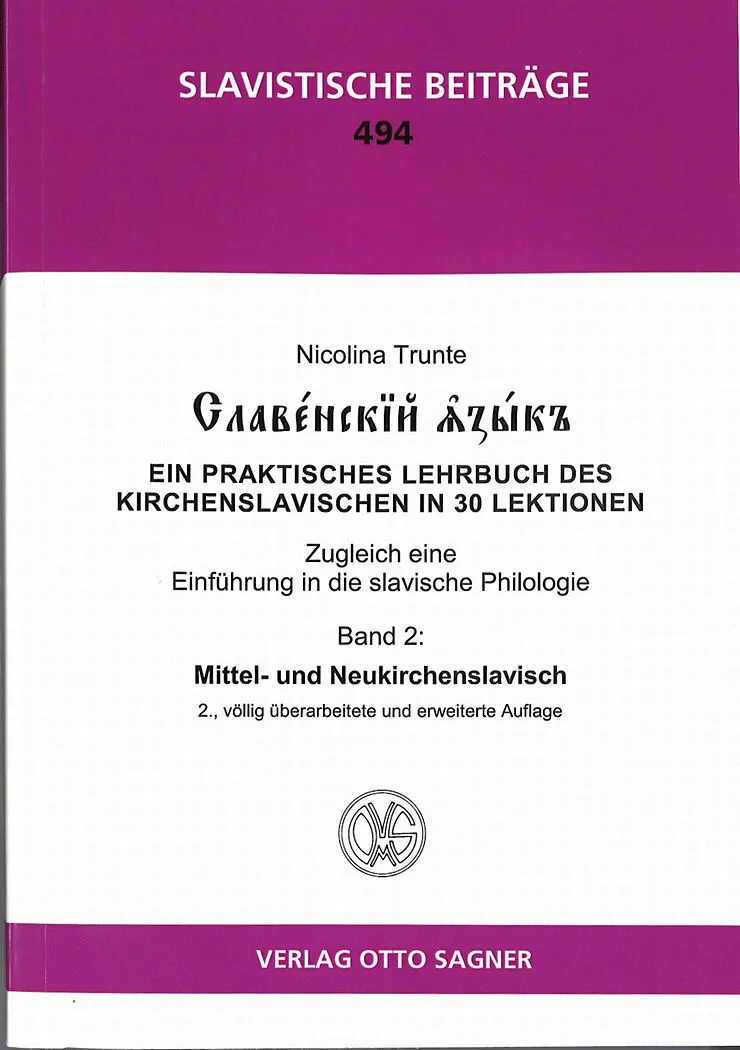 SLAVISTISCHE BEITRÄGE
494

Nicolina Trunte

Славе́нскїй ѧ҆зы́къ

EIN PRAKTISCHES LEHRBUCH DES KIRCHENSLAVISCHEN IN 30 LEKTIONEN

Zugleich eine Einführung in die slavische Philologie

Band 2:

Mittel- und Neukirchenslavisch

2., völlig überarbeitete und erweiterte Auflage

VERLAG OTTO SAGNER